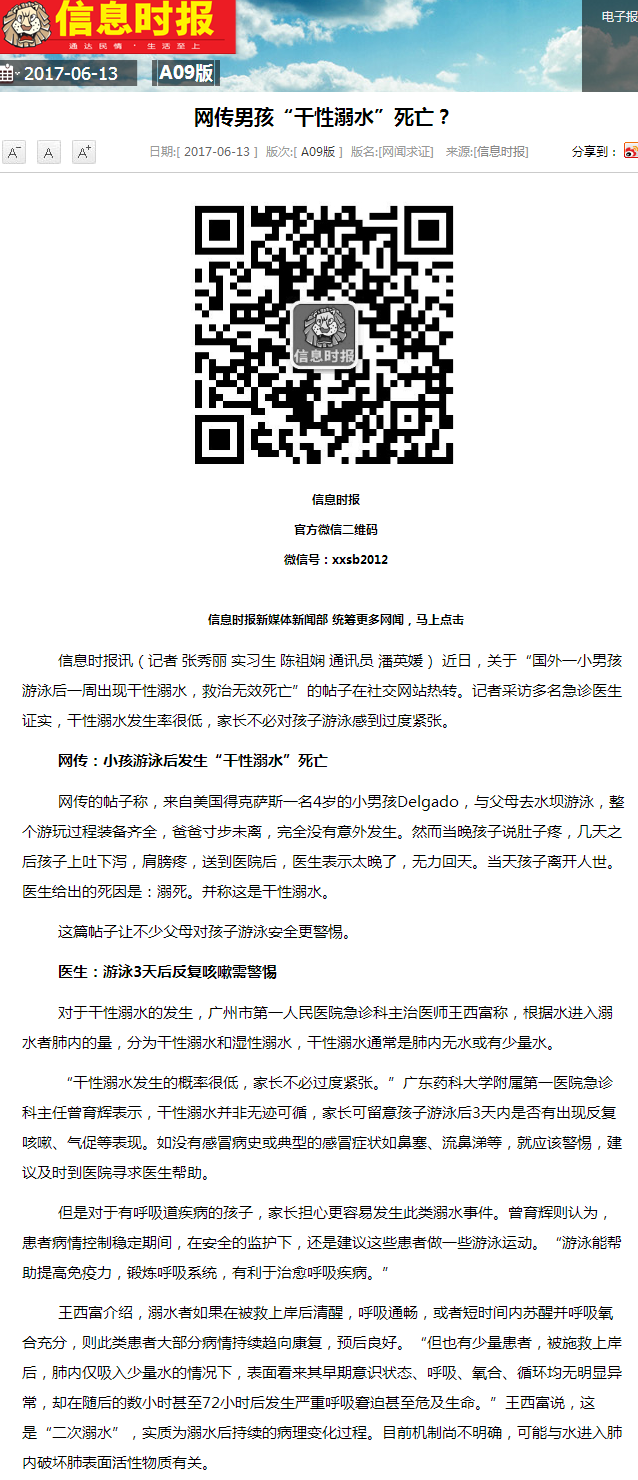 信息时报
通达民情 · 生活至上
电子报
2017-06-13 A09版

网传男孩“干性溺水”死亡？

A⁻ A A⁺ 日期:[ 2017-06-13 ] 版次:[ A09版 ] 版名:[网闻求证] 来源:[信息时报] 分享到：

信息时报

信息时报
官方微信二维码
微信号：xxsb2012

信息时报新媒体新闻部 统筹更多网闻，马上点击

信息时报讯（记者 张秀丽 实习生 陈祖娴 通讯员 潘英媛） 近日，关于“国外一小男孩游泳后一周出现干性溺水，救治无效死亡”的帖子在社交网站热转。记者采访多名急诊医生证实，干性溺水发生率很低，家长不必对孩子游泳感到过度紧张。

网传：小孩游泳后发生“干性溺水”死亡

网传的帖子称，来自美国得克萨斯一名4岁的小男孩Delgado，与父母去水坝游泳，整个游玩过程装备齐全，爸爸寸步未离，完全没有意外发生。然而当晚孩子说肚子疼，几天之后孩子上吐下泻，肩膀疼，送到医院后，医生表示太晚了，无力回天。当天孩子离开人世。医生给出的死因是：溺死。并称这是干性溺水。

这篇帖子让不少父母对孩子游泳安全更警惕。

医生：游泳3天后反复咳嗽需警惕

对于干性溺水的发生，广州市第一人民医院急诊科主治医师王西富称，根据水进入溺水者肺内的量，分为干性溺水和湿性溺水，干性溺水通常是肺内无水或有少量水。

“干性溺水发生的概率很低，家长不必过度紧张。”广东药科大学附属第一医院急诊科主任曾育辉表示，干性溺水并非无迹可循，家长可留意孩子游泳后3天内是否有出现反复咳嗽、气促等表现。如没有感冒病史或典型的感冒症状如鼻塞、流鼻涕等，就应该警惕，建议及时到医院寻求医生帮助。

但是对于有呼吸道疾病的孩子，家长担心更容易发生此类溺水事件。曾育辉则认为，患者病情控制稳定期间，在安全的监护下，还是建议这些患者做一些游泳运动。“游泳能帮助提高免疫力，锻炼呼吸系统，有利于治愈呼吸疾病。”

王西富介绍，溺水者如果在被救上岸后清醒，呼吸通畅，或者短时间内苏醒并呼吸氧合充分，则此类患者大部分病情持续趋向康复，预后良好。“但也有少量患者，被施救上岸后，肺内仅吸入少量水的情况下，表面看来其早期意识状态、呼吸、氧合、循环均无明显异常，却在随后的数小时甚至72小时后发生严重呼吸窘迫甚至危及生命。”王西富说，这是“二次溺水”，实质为溺水后持续的病理变化过程。目前机制尚不明确，可能与水进入肺内破坏肺表面活性物质有关。